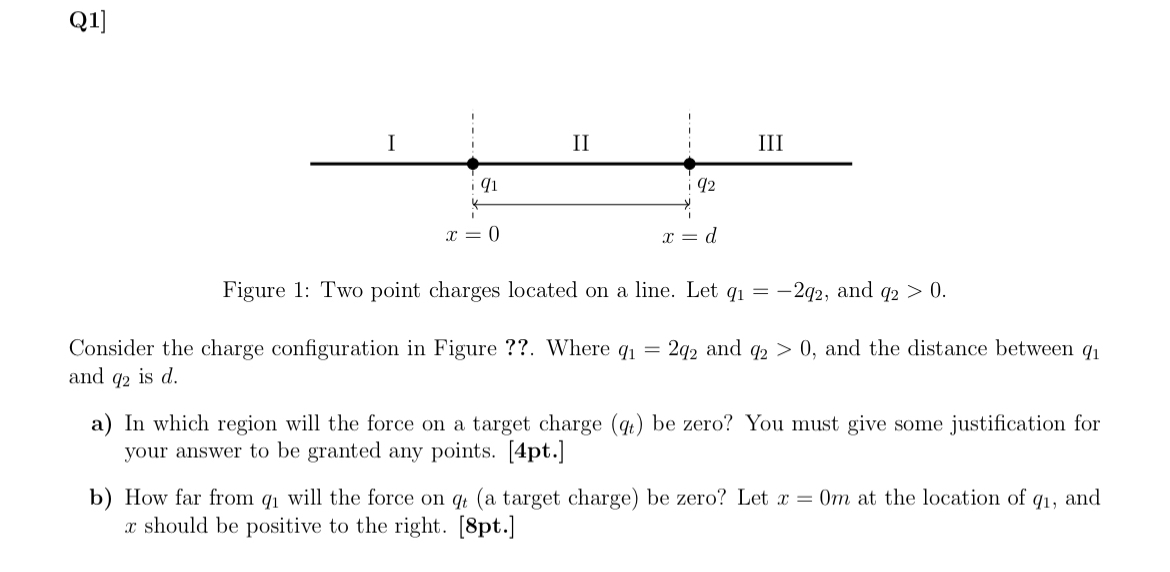 Q1]

I

II

III

$q_1$

$q_2$

$x = 0$

$x = d$

Figure 1: Two point charges located on a line. Let $q_1 = -2q_2$, and $q_2 > 0$.

Consider the charge configuration in Figure ??. Where $q_1 = 2q_2$ and $q_2 > 0$, and the distance between $q_1$ and $q_2$ is $d$.

a) In which region will the force on a target charge ($q_t$) be zero? You must give some justification for your answer to be granted any points. [4pt.]

b) How far from $q_1$ will the force on $q_t$ (a target charge) be zero? Let $x = 0m$ at the location of $q_1$, and $x$ should be positive to the right. [8pt.]